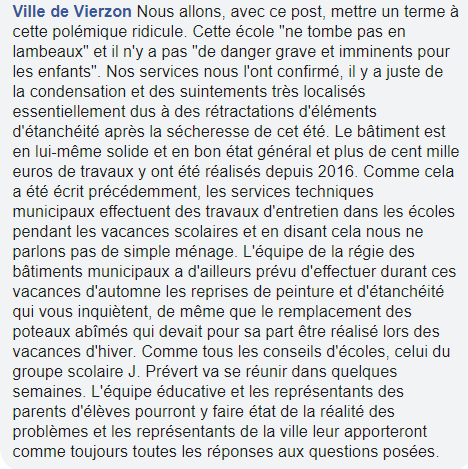 Ville de Vierzon Nous allons, avec ce post, mettre un terme à cette polémique ridicule. Cette école "ne tombe pas en lambeaux" et il n'y a pas "de danger grave et imminents pour les enfants". Nos services nous l'ont confirmé, il y a juste de la condensation et des suintements très localisés essentiellement dus à des rétractations d'éléments d'étanchéité après la sécheresse de cet été. Le bâtiment est en lui-même solide et en bon état général et plus de cent mille euros de travaux y ont été réalisés depuis 2016. Comme cela a été écrit précédemment, les services techniques municipaux effectuent des travaux d'entretien dans les écoles pendant les vacances scolaires et en disant cela nous ne parlons pas de simple ménage. L'équipe de la régie des bâtiments municipaux a d'ailleurs prévu d'effectuer durant ces vacances d'automne les reprises de peinture et d'étanchéité qui vous inquiètent, de même que le remplacement des poteaux abîmés qui devait pour sa part être réalisé lors des vacances d'hiver. Comme tous les conseils d'écoles, celui du groupe scolaire J. Prévert va se réunir dans quelques semaines. L'équipe éducative et les représentants des parents d'élèves pourront y faire état de la réalité des problèmes et les représentants de la ville leur apporteront comme toujours toutes les réponses aux questions posées.